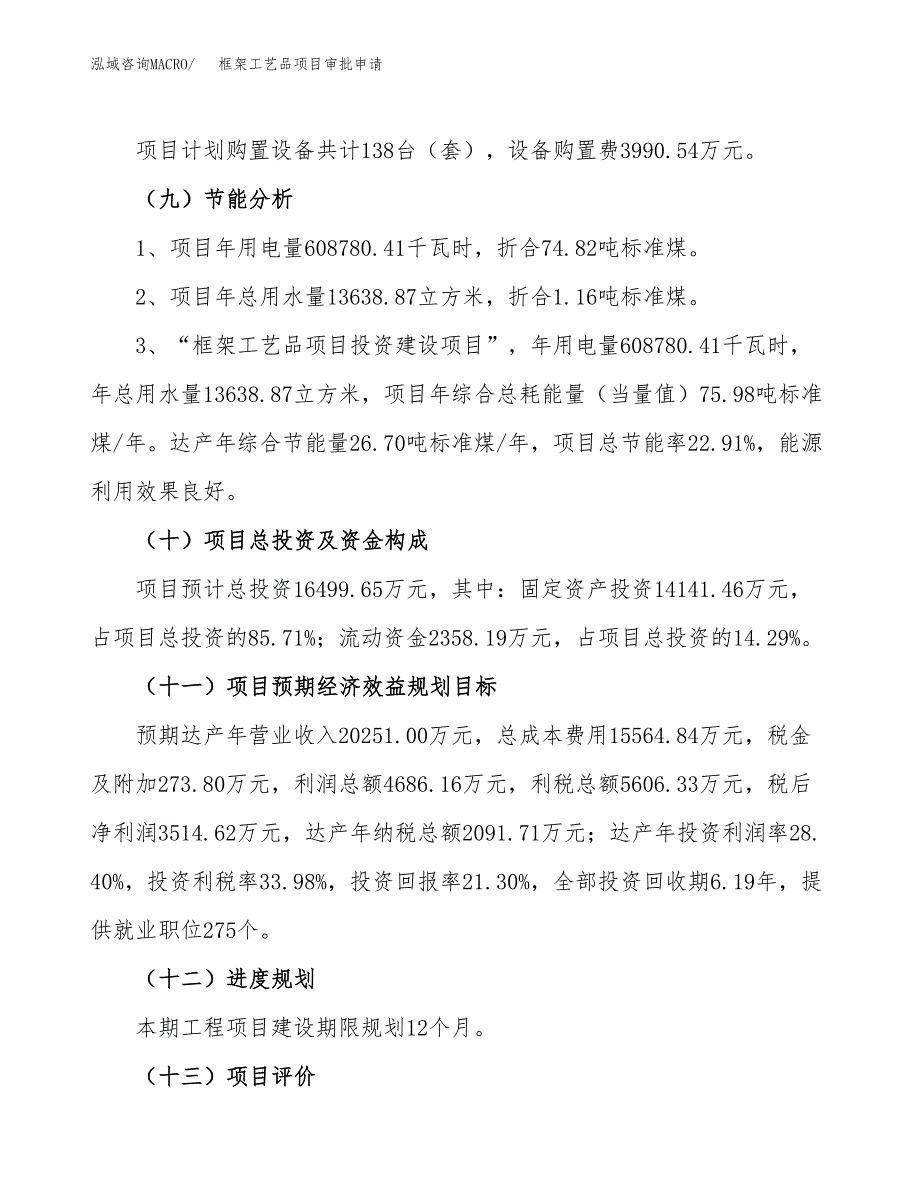 泓域咨询MACRO/ 框架工艺品项目审批申请

项目计划购置设备共计138台（套），设备购置费3990.54万元。

（九）节能分析

1、项目年用电量608780.41千瓦时，折合74.82吨标准煤。

2、项目年总用水量13638.87立方米，折合1.16吨标准煤。

3、“框架工艺品项目投资建设项目”，年用电量608780.41千瓦时，年总用水量13638.87立方米，项目年综合总耗能量（当量值）75.98吨标准煤/年。达产年综合节能量26.70吨标准煤/年，项目总节能率22.91%，能源利用效果良好。

（十）项目总投资及资金构成

项目预计总投资16499.65万元，其中：固定资产投资14141.46万元，占项目总投资的85.71%；流动资金2358.19万元，占项目总投资的14.29%。

（十一）项目预期经济效益规划目标

预期达产年营业收入20251.00万元，总成本费用15564.84万元，税金及附加273.80万元，利润总额4686.16万元，利税总额5606.33万元，税后净利润3514.62万元，达产年纳税总额2091.71万元；达产年投资利润率28.40%，投资利税率33.98%，投资回报率21.30%，全部投资回收期6.19年，提供就业职位275个。

（十二）进度规划

本期工程项目建设期限规划12个月。

（十三）项目评价